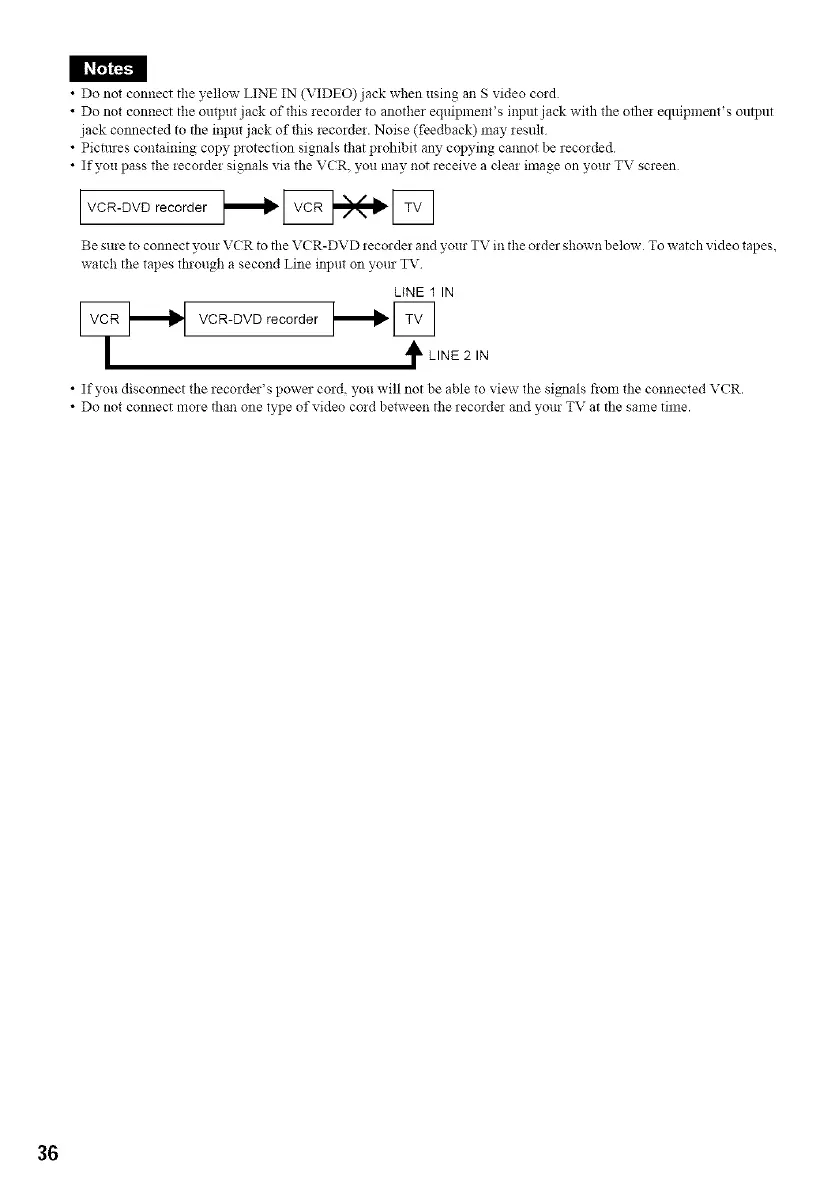 Notes

• Do not connect the yellow LINE IN (VIDEO) jack when using an S video cord.
• Do not connect the output jack of this recorder to another equipment's input jack with the other equipment's output jack connected to the input jack of this recorder. Noise (feedback) may result.
• Pictures containing copy protection signals that prohibit any copying cannot be recorded.
• If you pass the recorder signals via the VCR, you may not receive a clear image on your TV screen.

VCR-DVD recorder

VCR

TV

Be sure to connect your VCR to the VCR-DVD recorder and your TV in the order shown below. To watch video tapes, watch the tapes through a second Line input on your TV.

LINE 1 IN

VCR

VCR-DVD recorder

TV

LINE 2 IN

• If you disconnect the recorder's power cord, you will not be able to view the signals from the connected VCR.
• Do not connect more than one type of video cord between the recorder and your TV at the same time.

36